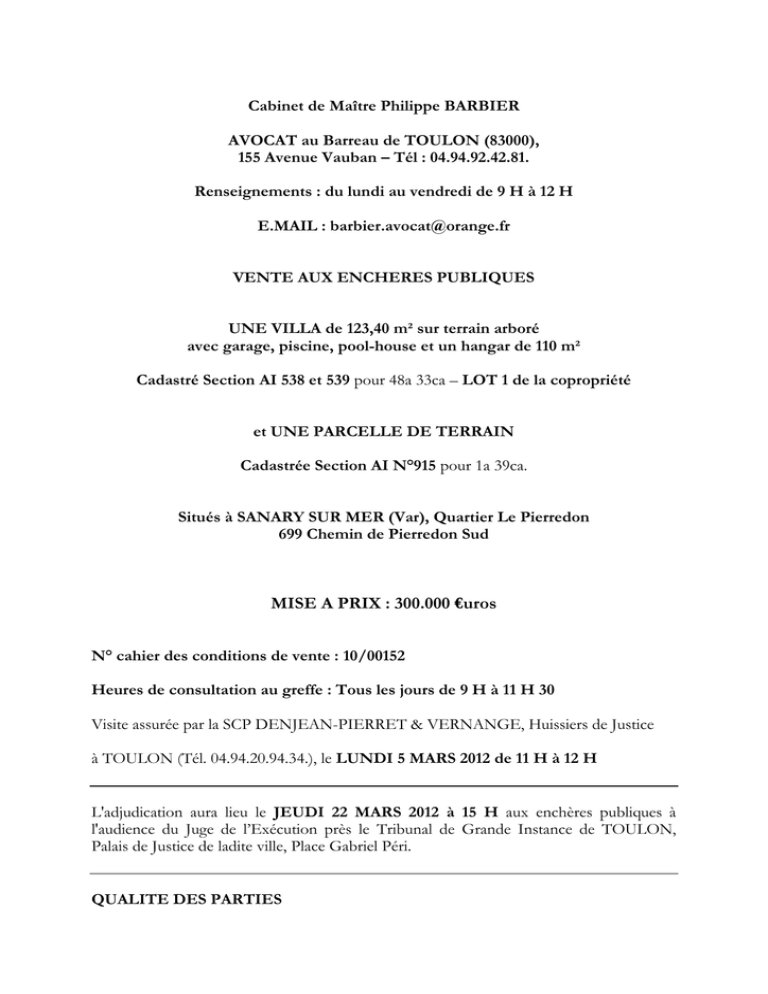 Cabinet de Maître Philippe BARBIER

AVOCAT au Barreau de TOULON (83000),
155 Avenue Vauban – Tél : 04.94.92.42.81.

Renseignements : du lundi au vendredi de 9 H à 12 H

E.MAIL : barbier.avocat@orange.fr

VENTE AUX ENCHERES PUBLIQUES

UNE VILLA de 123,40 m² sur terrain arboré
avec garage, piscine, pool-house et un hangar de 110 m²

Cadastré Section AI 538 et 539 pour 48a 33ca – LOT 1 de la copropriété

et UNE PARCELLE DE TERRAIN

Cadastrée Section AI N°915 pour 1a 39ca.

Situés à SANARY SUR MER (Var), Quartier Le Pierredon
699 Chemin de Pierredon Sud

MISE A PRIX : 300.000 €uros

N° cahier des conditions de vente : 10/00152

Heures de consultation au greffe : Tous les jours de 9 H à 11 H 30

Visite assurée par la SCP DENJEAN-PIERRET & VERNANGE, Huissiers de Justice

à TOULON (Tél. 04.94.20.94.34.), le LUNDI 5 MARS 2012 de 11 H à 12 H

L'adjudication aura lieu le JEUDI 22 MARS 2012 à 15 H aux enchères publiques à l'audience du Juge de l'Exécution près le Tribunal de Grande Instance de TOULON, Palais de Justice de ladite ville, Place Gabriel Péri.

QUALITE DES PARTIES